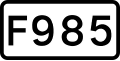 F985